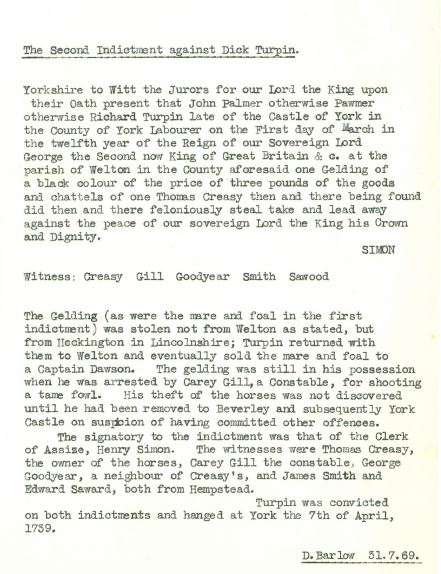 The Second Indictment against Dick Turpin.

Yorkshire to Witt the Jurors for our Lord the King upon their Oath present that John Palmer otherwise Pawmer otherwise Richard Turpin late of the Castle of York in the County of York Labourer on the First day of March in the twelfth year of the Reign of our Sovereign Lord George the Second now King of Great Britain & c. at the parish of Welton in the County aforesaid one Gelding of a black colour of the price of three pounds of the goods and chattels of one Thomas Creasy then and there being found did then and there feloniously steal take and lead away against the peace of our sovereign Lord the King his Crown and Dignity.

SIMON

Witness: Creasy Gill Goodyear Smith Sawood

The Gelding (as were the mare and foal in the first indictment) was stolen not from Welton as stated, but from Heckington in Lincolnshire; Turpin returned with them to Welton and eventually sold the mare and foal to a Captain Dawson. The gelding was still in his possession when he was arrested by Carey Gill, a Constable, for shooting a tame fowl. His theft of the horses was not discovered until he had been removed to Beverley and subsequently York Castle on suspicion of having committed other offences.

The signatory to the indictment was that of the Clerk of Assize, Henry Simon. The witnesses were Thomas Creasy, the owner of the horses, Carey Gill the constable, George Goodyear, a neighbour of Creasy's, and James Smith and Edward Saward, both from Hempstead.

Turpin was convicted on both indictments and hanged at York the 7th of April, 1739.

D.Barlow 31.7.69.